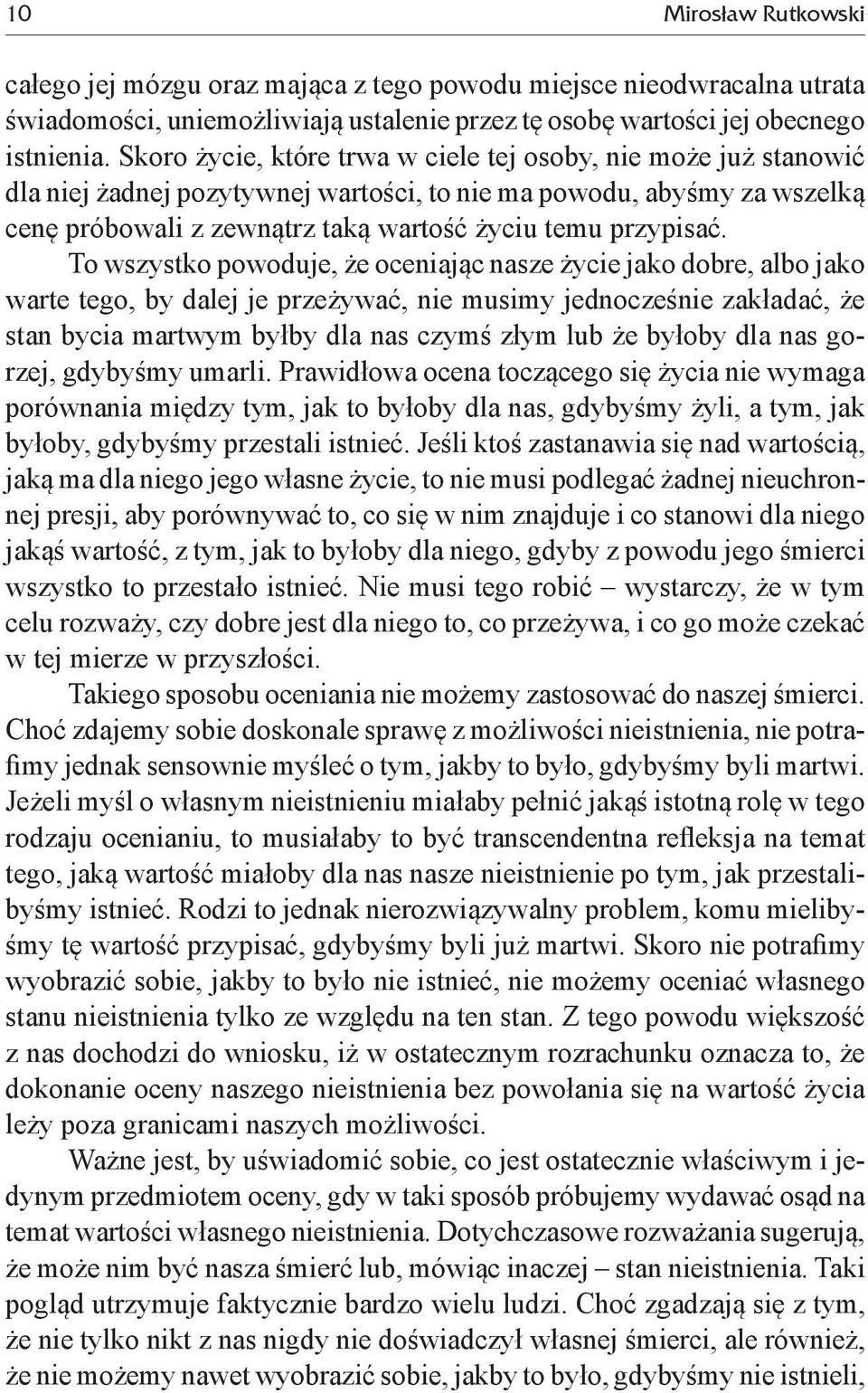 10

Mirosław Rutkowski

całego jej mózgu oraz mająca z tego powodu miejsce nieodwracalna utrata świadomości, uniemożliwiają ustalenie przez tę osobę wartości jej obecnego istnienia. Skoro życie, które trwa w ciele tej osoby, nie może już stanowić dla niej żadnej pozytywnej wartości, to nie ma powodu, abyśmy za wszelką cenę próbowali z zewnątrz taką wartość życiu temu przypisać.

To wszystko powoduje, że oceniając nasze życie jako dobre, albo jako warte tego, by dalej je przeżywać, nie musimy jednocześnie zakładać, że stan bycia martwym byłby dla nas czymś złym lub że byłoby dla nas gorzej, gdybyśmy umarli. Prawidłowa ocena toczącego się życia nie wymaga porównania między tym, jak to byłoby dla nas, gdybyśmy żyli, a tym, jak byłoby, gdybyśmy przestali istnieć. Jeśli ktoś zastanawia się nad wartością, jaką ma dla niego jego własne życie, to nie musi podlegać żadnej nieuchronnej presji, aby porównywać to, co się w nim znajduje i co stanowi dla niego jakąś wartość, z tym, jak to byłoby dla niego, gdyby z powodu jego śmierci wszystko to przestało istnieć. Nie musi tego robić – wystarczy, że w tym celu rozważy, czy dobre jest dla niego to, co przeżywa, i co go może czekać w tej mierze w przyszłości.

Takiego sposobu oceniania nie możemy zastosować do naszej śmierci. Choć zdajemy sobie doskonale sprawę z możliwości nieistnienia, nie potrafimy jednak sensownie myśleć o tym, jakby to było, gdybyśmy byli martwi. Jeżeli myśl o własnym nieistnieniu miałaby pełnić jakąś istotną rolę w tego rodzaju ocenianiu, to musiałaby to być transcendentna refleksja na temat tego, jaką wartość miałoby dla nas nasze nieistnienie po tym, jak przestalibyśmy istnieć. Rodzi to jednak nierozwiązywalny problem, komu mielibyśmy tę wartość przypisać, gdybyśmy byli już martwi. Skoro nie potrafimy wyobrazić sobie, jakby to było nie istnieć, nie możemy oceniać własnego stanu nieistnienia tylko ze względu na ten stan. Z tego powodu większość z nas dochodzi do wniosku, iż w ostatecznym rozrachunku oznacza to, że dokonanie oceny naszego nieistnienia bez powołania się na wartość życia leży poza granicami naszych możliwości.

Ważne jest, by uświadomić sobie, co jest ostatecznie właściwym i jedynym przedmiotem oceny, gdy w taki sposób próbujemy wydawać osąd na temat wartości własnego nieistnienia. Dotychczasowe rozważania sugerują, że może nim być nasza śmierć lub, mówiąc inaczej – stan nieistnienia. Taki pogląd utrzymuje faktycznie bardzo wielu ludzi. Choć zgadzają się z tym, że nie tylko nikt z nas nigdy nie doświadczył własnej śmierci, ale również, że nie możemy nawet wyobrazić sobie, jakby to było, gdybyśmy nie istnieli,